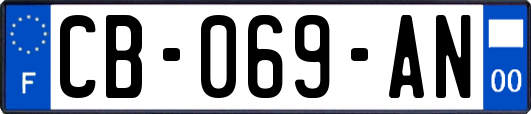 F

CB-069-AN

00